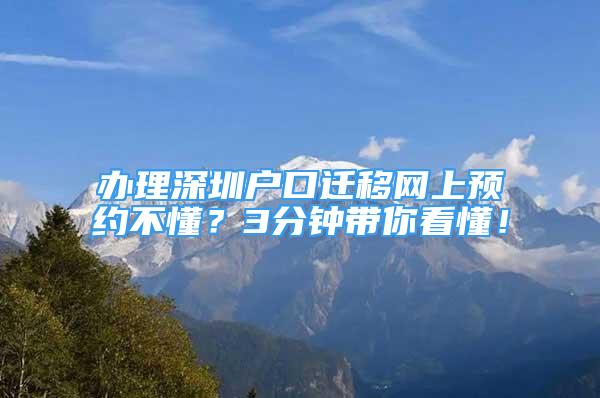 办理深圳户口迁移网上预约不懂？3分钟带你看懂！